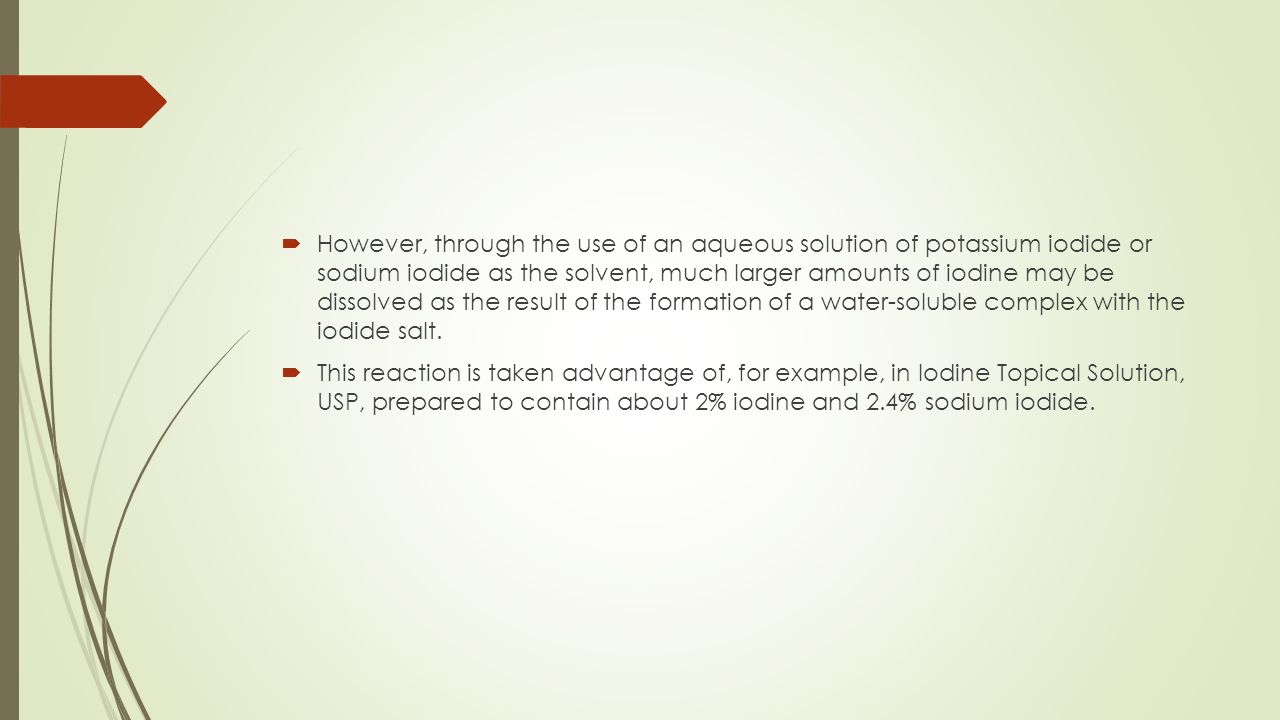 However, through the use of an aqueous solution of potassium iodide or sodium iodide as the solvent, much larger amounts of iodine may be dissolved as the result of the formation of a water-soluble complex with the iodide salt.

This reaction is taken advantage of, for example, in Iodine Topical Solution, USP, prepared to contain about 2% iodine and 2.4% sodium iodide.